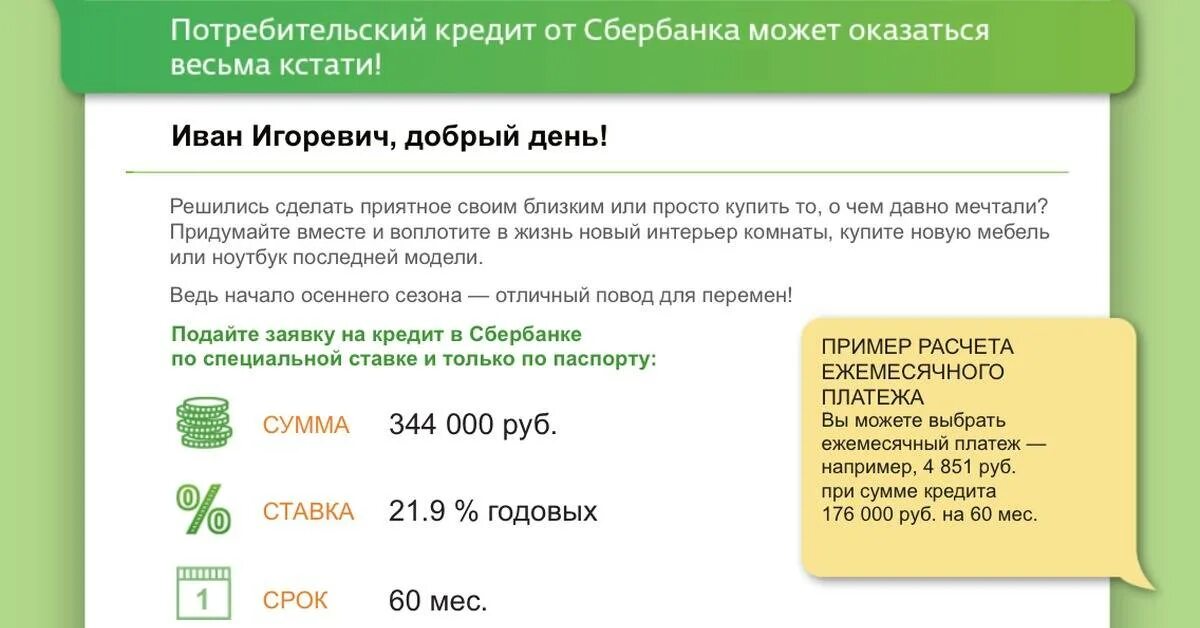 Потребительский кредит от Сбербанка может оказаться весьма кстати!

Иван Игоревич, добрый день!

Решились сделать приятное своим близким или просто купить то, о чем давно мечтали? Придумайте вместе и воплотите в жизнь новый интерьер комнаты, купите новую мебель или ноутбук последней модели.

Ведь начало осеннего сезона — отличный повод для перемен!

Подайте заявку на кредит в Сбербанке по специальной ставке и только по паспорту:

СУММА 344 000 руб.

%

СТАВКА 21.9 % годовых

1

СРОК 60 мес.

ПРИМЕР РАСЧЕТА ЕЖЕМЕСЯЧНОГО ПЛАТЕЖА
Вы можете выбрать ежемесячный платеж — например, 4 851 руб. при сумме кредита 176 000 руб. на 60 мес.